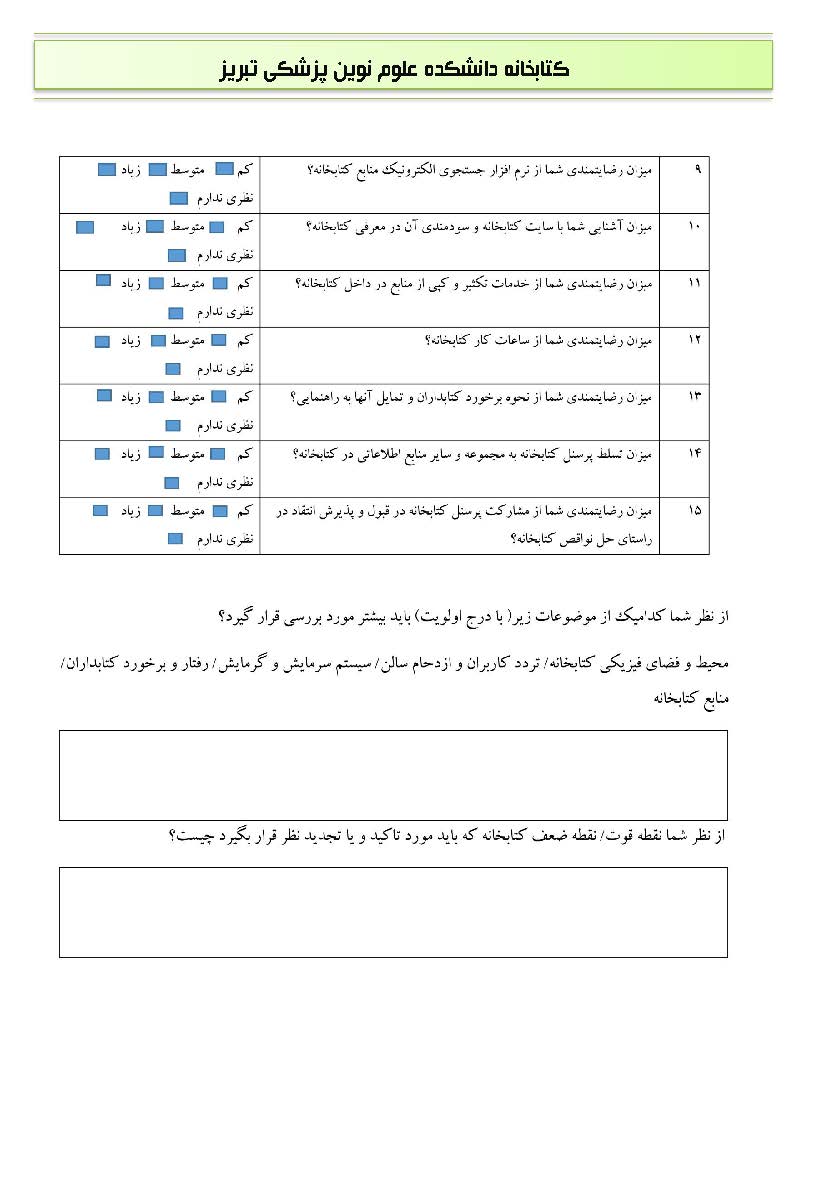 کتابخانه دانشکده علوم نوین پزشکی تبریز

| ۹ | میزان رضایتمندی شما از نرم افزار جستجوی الکترونیک منابع کتابخانه؟ | کم متوسط زیاد نظری ندارم |
|---|---|---|
| ۱۰ | میزان آشنایی شما با سایت کتابخانه و سودمندی آن در معرفی کتابخانه؟ | کم متوسط زیاد نظری ندارم |
| ۱۱ | میزان رضایتمندی شما از خدمات تکثیر و کپی از منابع در داخل کتابخانه؟ | کم متوسط زیاد نظری ندارم |
| ۱۲ | میزان رضایتمندی شما از ساعات کار کتابخانه؟ | کم متوسط زیاد نظری ندارم |
| ۱۳ | میزان رضایتمندی شما از نحوه برخورد کتابداران و تمایل آنها به راهنمایی؟ | کم متوسط زیاد نظری ندارم |
| ۱۴ | میزان تسلط پرسنل کتابخانه به مجموعه و سایر منابع اطلاعاتی در کتابخانه؟ | کم متوسط زیاد نظری ندارم |
| ۱۵ | میزان رضایتمندی شما از مشارکت پرسنل کتابخانه در قبول و پذیرش انتقاد در راستای حل نواقص کتابخانه؟ | کم متوسط زیاد نظری ندارم |

از نظر شما کدامیک از موضوعات زیر( با درج اولویت) باید بیشتر مورد بررسی قرار گیرد؟

محیط و فضای فیزیکی کتابخانه/ تردد کاربران و ازدحام سالن/ سیستم سرمایش و گرمایش/ رفتار و برخورد کتابداران/ منابع کتابخانه

از نظر شما نقطه قوت/ نقطه ضعف کتابخانه که باید مورد تاکید و یا تجدید نظر قرار بگیرد چیست؟